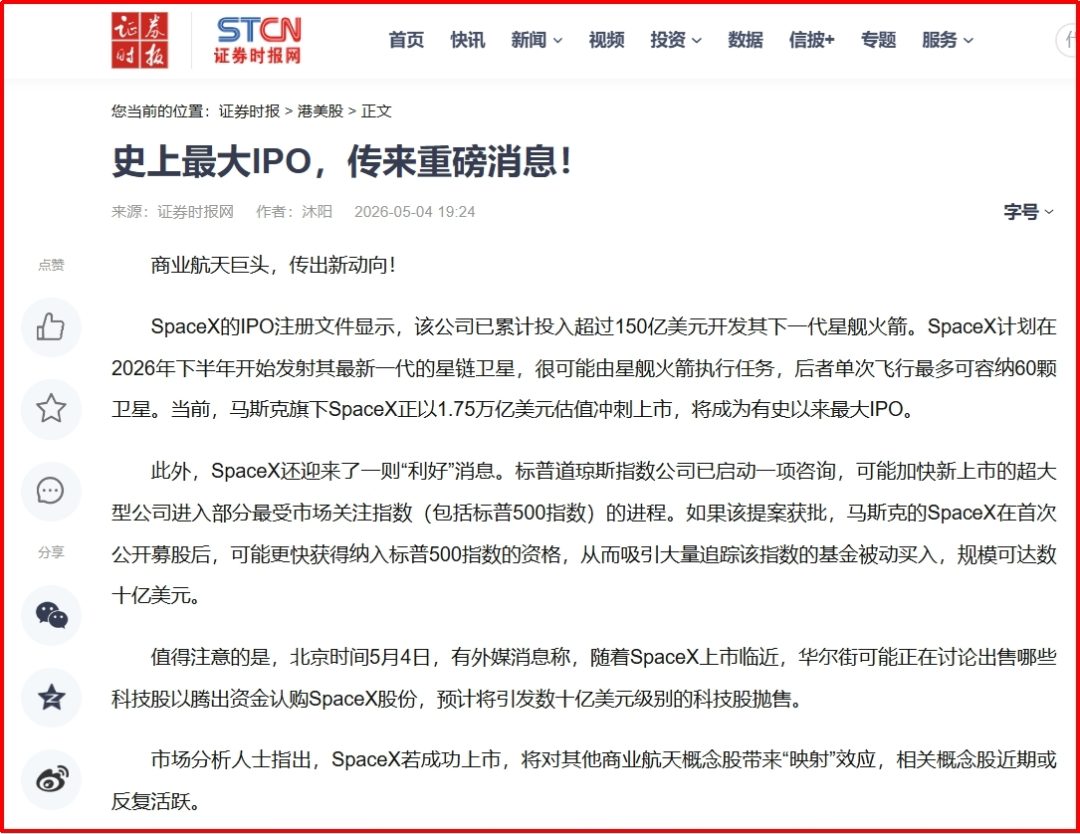 证券时报 STCN 证券时报网

首页 快讯 新闻 视频 投资 数据 信披+ 专题 服务

您当前的位置：证券时报 > 港美股 > 正文

史上最大IPO，传来重磅消息！

来源：证券时报网 作者：沐阳 2026-05-04 19:24

字号

点赞

分享

商业航天巨头，传出新动向！

SpaceX的IPO注册文件显示，该公司已累计投入超过150亿美元开发其下一代星舰火箭。SpaceX计划在2026年下半年开始发射其最新一代的星链卫星，很可能由星舰火箭执行任务，后者单次飞行最多可容纳60颗卫星。当前，马斯克旗下SpaceX正以1.75万亿美元估值冲刺上市，将成为有史以来最大IPO。

此外，SpaceX还迎来了一则“利好”消息。标普道琼斯指数公司已启动一项咨询，可能加快新上市的超大型公司进入部分最受市场关注指数（包括标普500指数）的进程。如果该提案获批，马斯克的SpaceX在首次公开募股后，可能更快获得纳入标普500指数的资格，从而吸引大量追踪该指数的基金被动买入，规模可达数十亿美元。

值得注意的是，北京时间5月4日，有外媒消息称，随着SpaceX上市临近，华尔街可能正在讨论出售哪些科技股以腾出资金认购SpaceX股份，预计将引发数十亿美元级别的科技股抛售。

市场分析人士指出，SpaceX若成功上市，将对其他商业航天概念股带来“映射”效应，相关概念股近期或反复活跃。